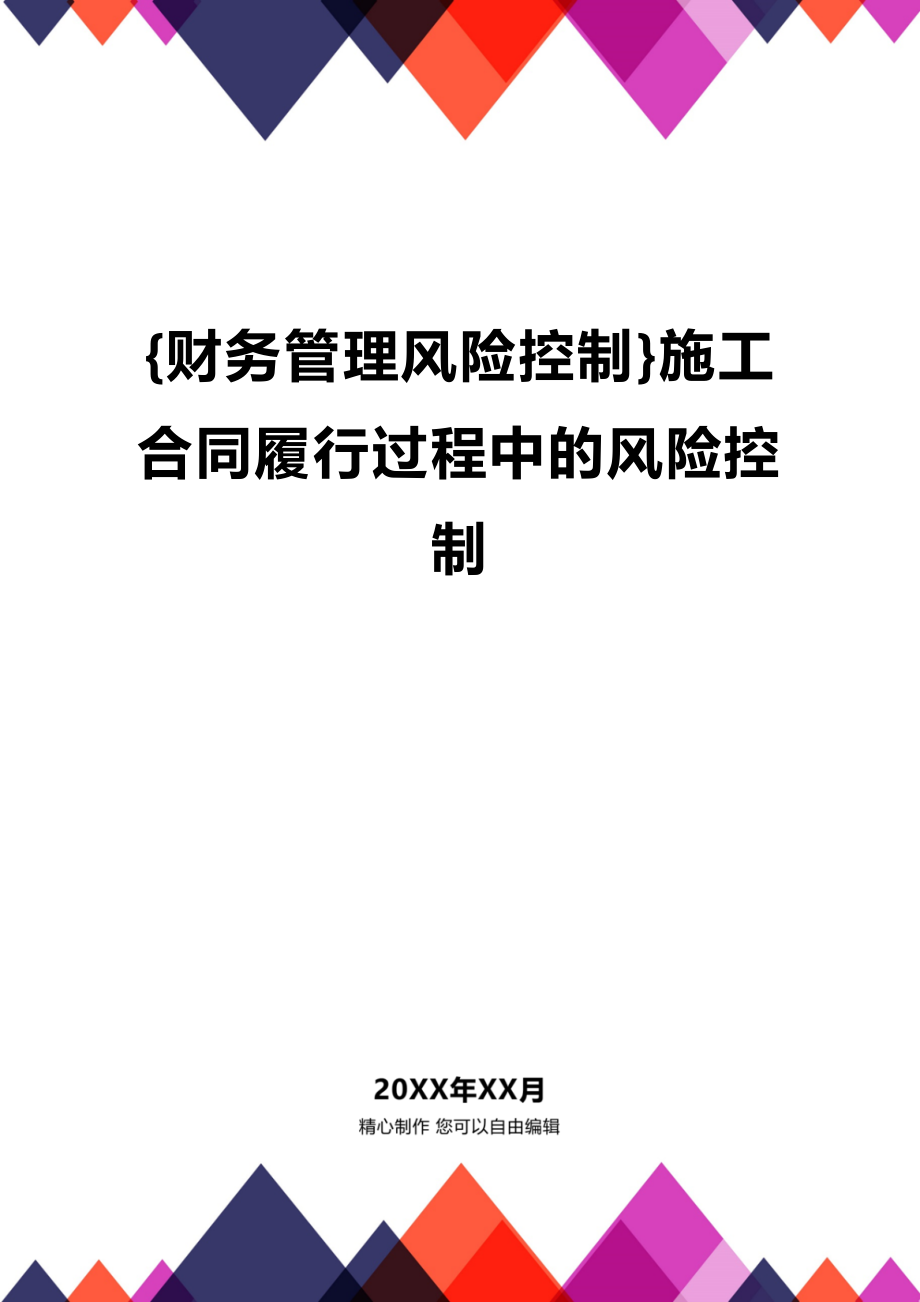 {财务管理风险控制}施工合同履行过程中的风险控制

20XX年XX月

精心制作 您可以自由编辑